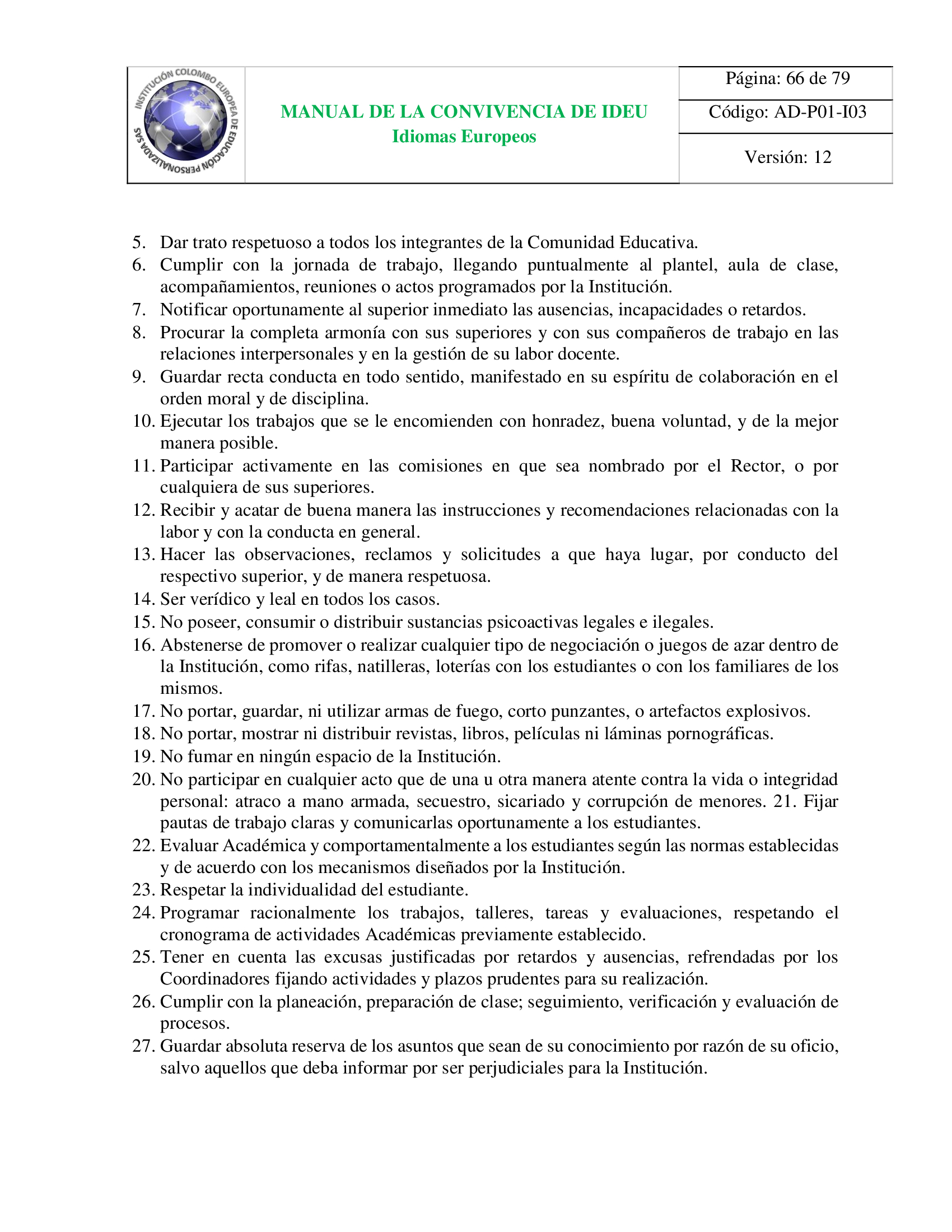 INSTITUCIÓN COLOMBO EUROPEA DE EDUCACIÓN PERSONALIZADA SAS

MANUAL DE LA CONVIVENCIA DE IDEU
Idiomas Europeos

Página: 66 de 79
Código: AD-P01-I03
Versión: 12

5. Dar trato respetuoso a todos los integrantes de la Comunidad Educativa.
6. Cumplir con la jornada de trabajo, llegando puntualmente al plantel, aula de clase, acompañamientos, reuniones o actos programados por la Institución.
7. Notificar oportunamente al superior inmediato las ausencias, incapacidades o retardos.
8. Procurar la completa armonía con sus superiores y con sus compañeros de trabajo en las relaciones interpersonales y en la gestión de su labor docente.
9. Guardar recta conducta en todo sentido, manifestado en su espíritu de colaboración en el orden moral y de disciplina.
10. Ejecutar los trabajos que se le encomienden con honradez, buena voluntad, y de la mejor manera posible.
11. Participar activamente en las comisiones en que sea nombrado por el Rector, o por cualquiera de sus superiores.
12. Recibir y acatar de buena manera las instrucciones y recomendaciones relacionadas con la labor y con la conducta en general.
13. Hacer las observaciones, reclamos y solicitudes a que haya lugar, por conducto del respectivo superior, y de manera respetuosa.
14. Ser verídico y leal en todos los casos.
15. No poseer, consumir o distribuir sustancias psicoactivas legales e ilegales.
16. Abstenerse de promover o realizar cualquier tipo de negociación o juegos de azar dentro de la Institución, como rifas, natilleras, loterías con los estudiantes o con los familiares de los mismos.
17. No portar, guardar, ni utilizar armas de fuego, corto punzantes, o artefactos explosivos.
18. No portar, mostrar ni distribuir revistas, libros, películas ni láminas pornográficas.
19. No fumar en ningún espacio de la Institución.
20. No participar en cualquier acto que de una u otra manera atente contra la vida o integridad personal: atraco a mano armada, secuestro, sicariado y corrupción de menores. 21. Fijar pautas de trabajo claras y comunicarlas oportunamente a los estudiantes.
22. Evaluar Académica y comportamentalmente a los estudiantes según las normas establecidas y de acuerdo con los mecanismos diseñados por la Institución.
23. Respetar la individualidad del estudiante.
24. Programar racionalmente los trabajos, talleres, tareas y evaluaciones, respetando el cronograma de actividades Académicas previamente establecido.
25. Tener en cuenta las excusas justificadas por retardos y ausencias, refrendadas por los Coordinadores fijando actividades y plazos prudentes para su realización.
26. Cumplir con la planeación, preparación de clase; seguimiento, verificación y evaluación de procesos.
27. Guardar absoluta reserva de los asuntos que sean de su conocimiento por razón de su oficio, salvo aquellos que deba informar por ser perjudiciales para la Institución.